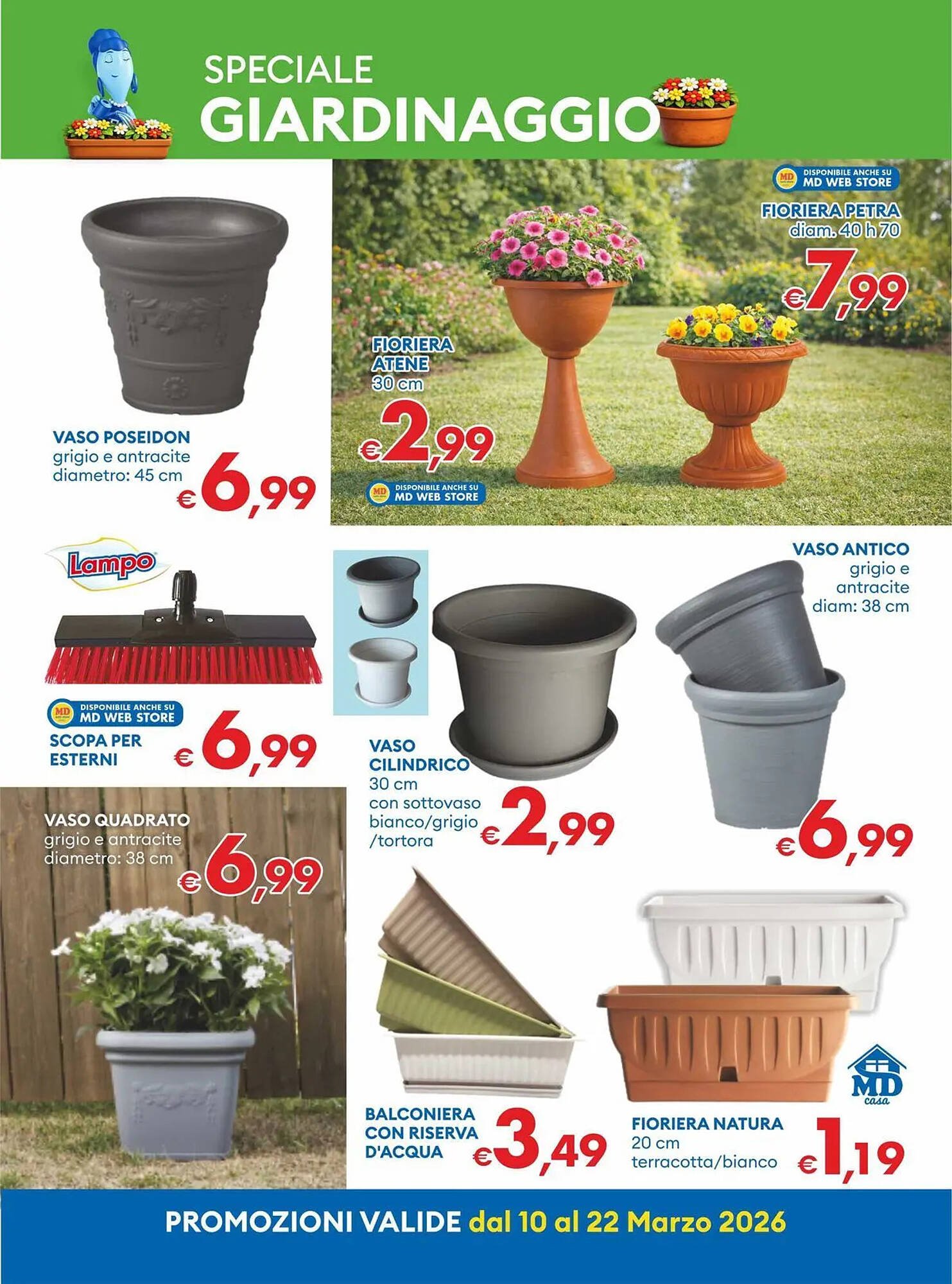 SPECIALE
GIARDINAGGIO

VASO POSEIDON
grigio e antracite
diametro: 45 cm
€ 6,99

MD DISPONIBILE ANCHE SU MD WEB STORE
FIORIERA PETRA
diam. 40 h 70
€ 7,99

FIORIERA ATENE
30 cm
€ 2,99
MD DISPONIBILE ANCHE SU MD WEB STORE

Lampo
MD DISPONIBILE ANCHE SU MD WEB STORE
SCOPA PER ESTERNI
€ 6,99

VASO CILINDRICO
30 cm
con sottovaso
bianco/grigio
/tortora
€ 2,99

VASO ANTICO
grigio e
antracite
diam: 38 cm
€ 6,99

VASO QUADRATO
grigio e antracite
diametro: 38 cm
€ 6,99

BALCONIERA CON RISERVA D'ACQUA
€ 3,49

MD casa
FIORIERA NATURA
20 cm
terracotta/bianco
€ 1,19

PROMOZIONI VALIDE dal 10 al 22 Marzo 2026